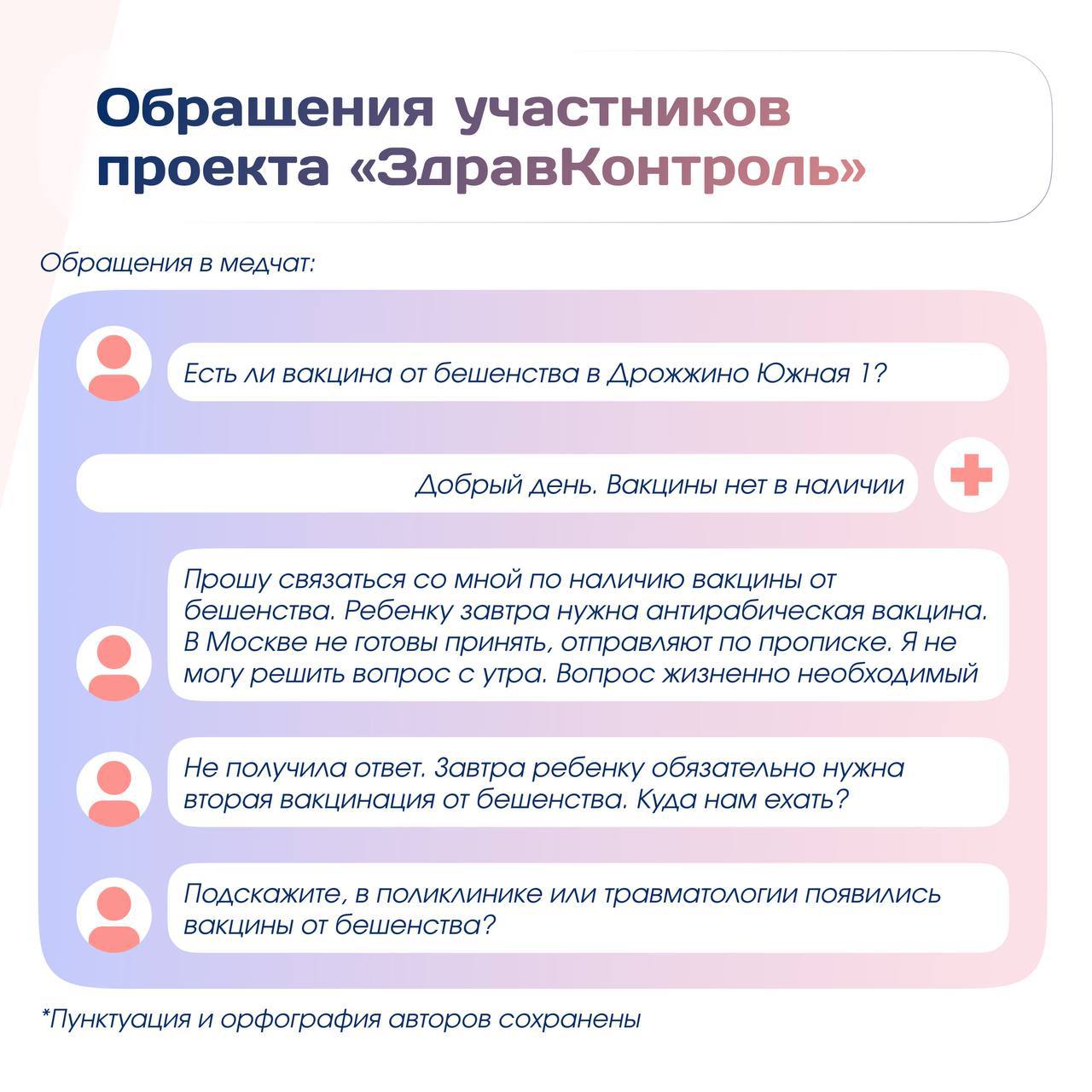 Обращения участников проекта «ЗдравКонтроль»

Обращения в медчат:

Есть ли вакцина от бешенства в Дрожжино Южная 1?

Добрый день. Вакцины нет в наличии

Прошу связаться со мной по наличию вакцины от бешенства. Ребенку завтра нужна антирабическая вакцина. В Москве не готовы принять, отправляют по прописке. Я не могу решить вопрос с утра. Вопрос жизненно необходимый

Не получила ответ. Завтра ребенку обязательно нужна вторая вакцинация от бешенства. Куда нам ехать?

Подскажите, в поликлинике или травматологии появились вакцины от бешенства?

*Пунктуация и орфография авторов сохранены